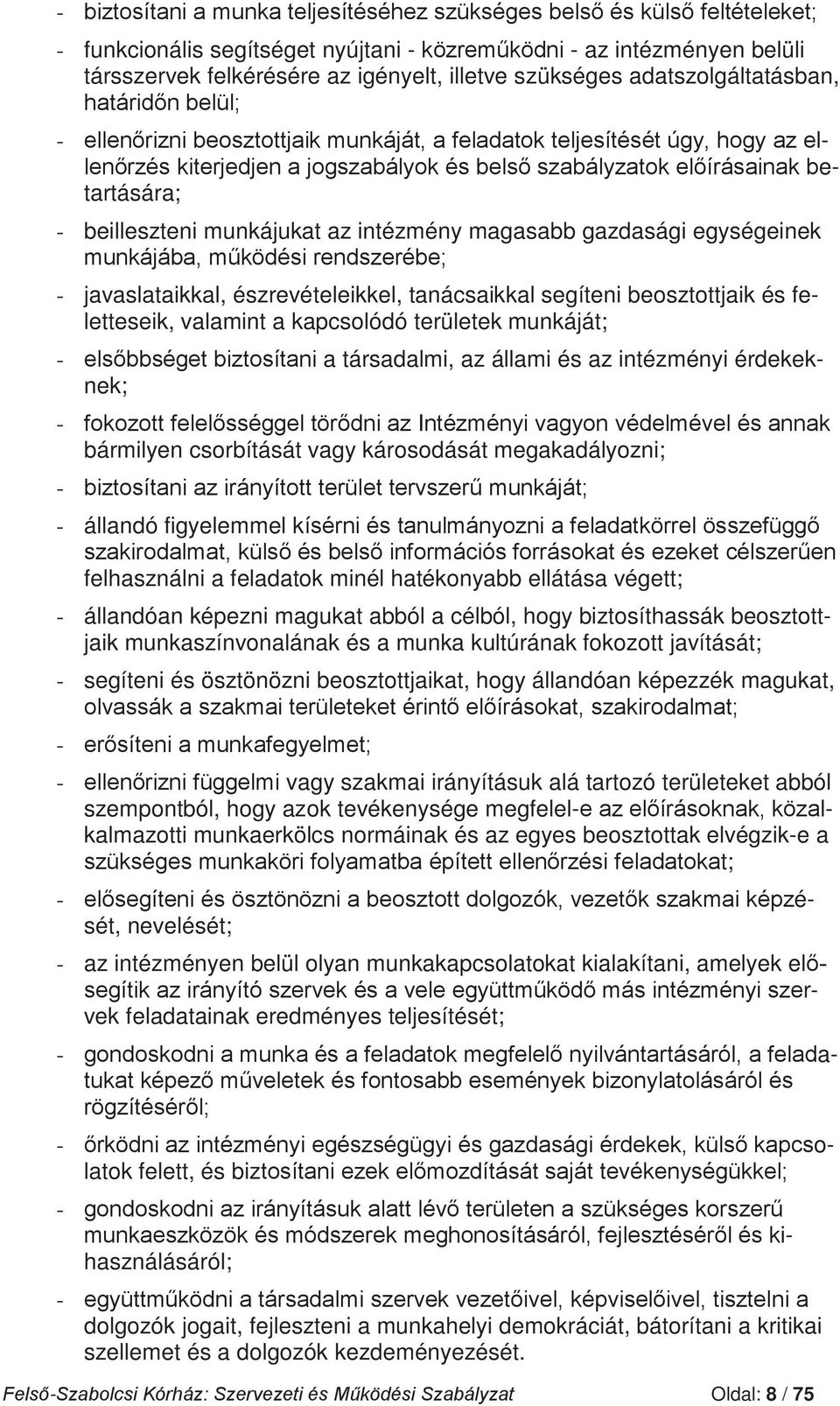 - biztosítani a munka teljesítéséhez szükséges belső és külső feltételeket;

- funkcionális segítséget nyújtani - közreműködni - az intézményen belüli társszervek felkérésére az igényelt, illetve szükséges adatszolgáltatásban, határidőn belül;

- ellenőrizni beosztottjaik munkáját, a feladatok teljesítését úgy, hogy az ellenőrzés kiterjedjen a jogszabályok és belső szabályzatok előírásainak betartására;

- beilleszteni munkájukat az intézmény magasabb gazdasági egységeinek munkájába, működési rendszerébe;

- javaslataikkal, észrevételeikkel, tanácsaikkal segíteni beosztottjaik és feletteseik, valamint a kapcsolódó területek munkáját;

- elsőbbséget biztosítani a társadalmi, az állami és az intézményi érdekeknek;

- fokozott felelősséggel törődni az Intézményi vagyon védelmével és annak bármilyen csorbítását vagy károsodását megakadályozni;

- biztosítani az irányított terület tervszerű munkáját;

- állandó figyelemmel kísérni és tanulmányozni a feladatkörrel összefüggő szakirodalmat, külső és belső információs forrásokat és ezeket célszerűen felhasználni a feladatok minél hatékonyabb ellátása végett;

- állandóan képezni magukat abból a célból, hogy biztosíthassák beosztottjaik munkaszínvonalának és a munka kultúrának fokozott javítását;

- segíteni és ösztönözni beosztottjaikat, hogy állandóan képezzék magukat, olvassák a szakmai területeket érintő előírásokat, szakirodalmat;

- erősíteni a munkafegyelmet;

- ellenőrizni függelmi vagy szakmai irányításuk alá tartozó területeket abból szempontból, hogy azok tevékenysége megfelel-e az előírásoknak, közalkalmazotti munkaerkölcs normáinak és az egyes beosztottak elvégzik-e a szükséges munkaköri folyamatba épített ellenőrzési feladatokat;

- elősegíteni és ösztönözni a beosztott dolgozók, vezetők szakmai képzését, nevelését;

- az intézményen belül olyan munkakapcsolatokat kialakítani, amelyek elősegítik az irányító szervek és a vele együttműködő más intézményi szervek feladatainak eredményes teljesítését;

- gondoskodni a munka és a feladatok megfelelő nyilvántartásáról, a feladatukat képező műveletek és fontosabb események bizonylatolásáról és rögzítéséről;

- őrködni az intézményi egészségügyi és gazdasági érdekek, külső kapcsolatok felett, és biztosítani ezek előmozdítását saját tevékenységükkel;

- gondoskodni az irányításuk alatt lévő területen a szükséges korszerű munkaeszközök és módszerek meghonosításáról, fejlesztéséről és kihasználásáról;

- együttműködni a társadalmi szervek vezetőivel, képviselőivel, tisztelni a dolgozók jogait, fejleszteni a munkahelyi demokráciát, bátorítani a kritikai szellemet és a dolgozók kezdeményezését.

Felső-Szabolcsi Kórház: Szervezeti és Működési Szabályzat Oldal: 8 / 75